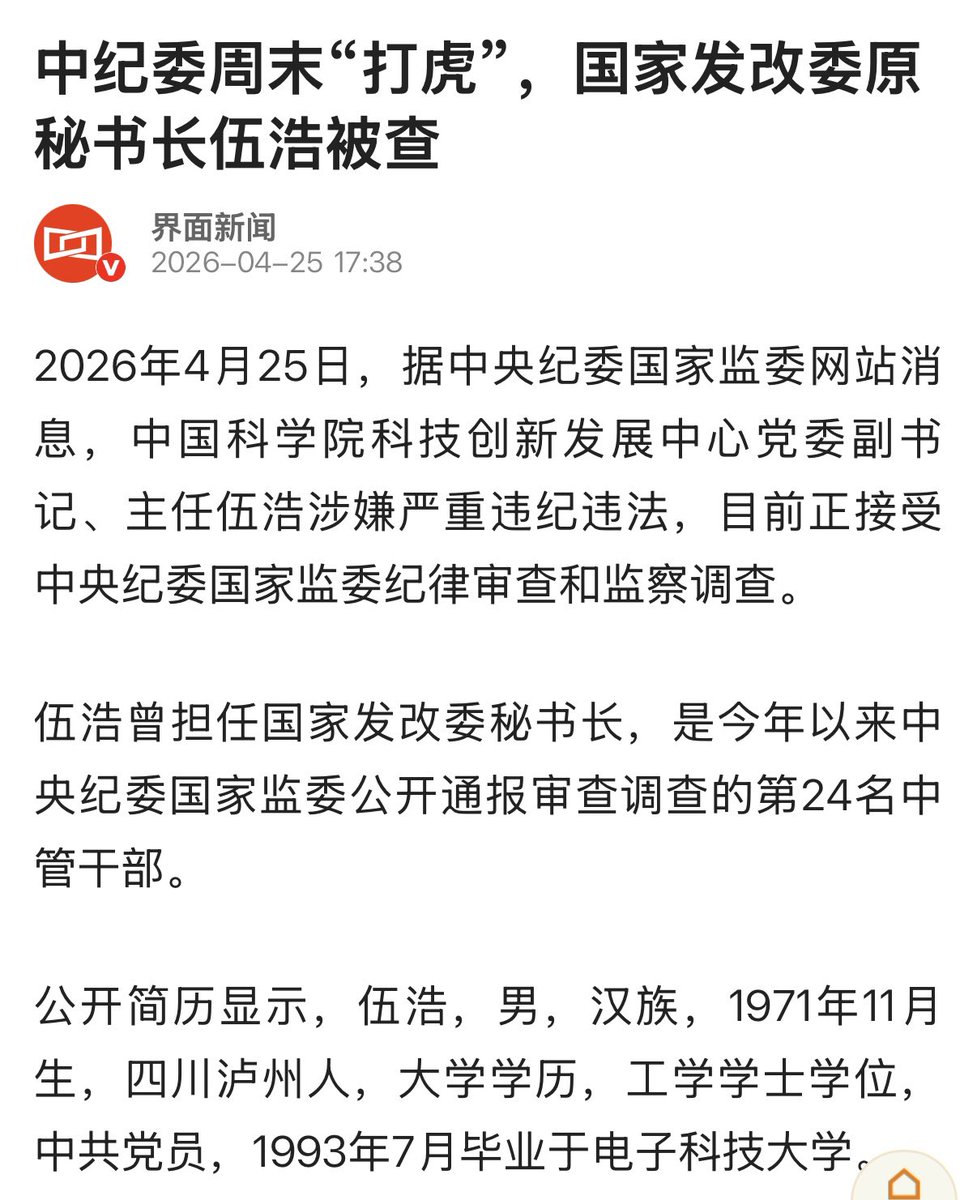 中纪委周末“打虎”，国家发改委原秘书长伍浩被查

界面新闻
2026-04-25 17:38

2026年4月25日，据中央纪委国家监委网站消息，中国科学院科技创新发展中心党委副书记、主任伍浩涉嫌严重违纪违法，目前正接受中央纪委国家监委纪律审查和监察调查。

伍浩曾担任国家发改委秘书长，是今年以来中央纪委国家监委公开通报审查调查的第24名中管干部。

公开简历显示，伍浩，男，汉族，1971年11月生，四川泸州人，大学学历，工学学士学位，中共党员，1993年7月毕业于电子科技大学。